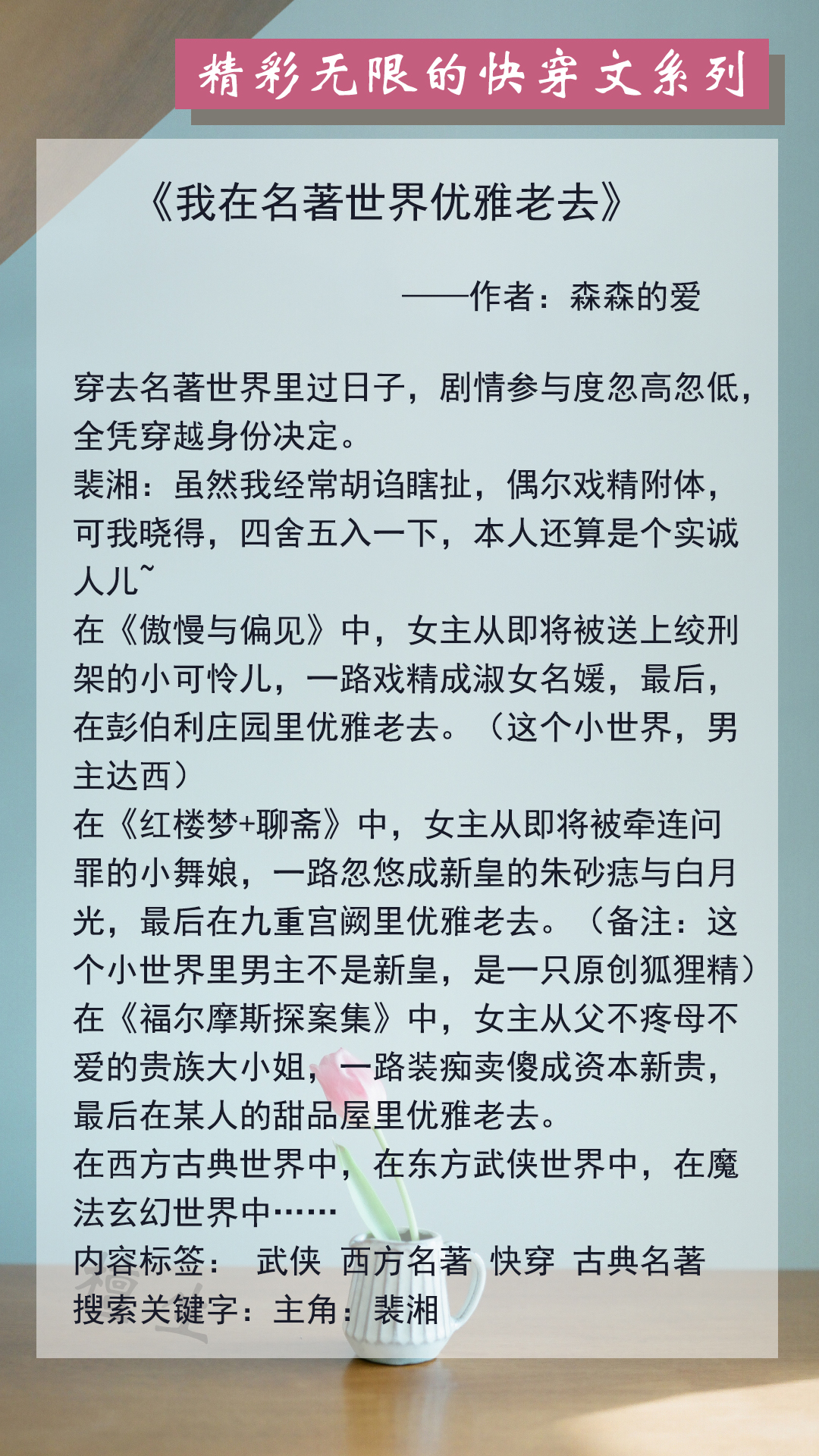 精彩无限的快穿文系列

《我在名著世界优雅老去》

——作者：森森的爱

穿去名著世界里过日子，剧情参与度忽高忽低，全凭穿越身份决定。
裴湘：虽然我经常胡诌瞎扯，偶尔戏精附体，可我晓得，四舍五入一下，本人还算是个实诚人儿~
在《傲慢与偏见》中，女主从即将被送上绞刑架的小可怜儿，一路戏精成淑女名媛，最后，在彭伯利庄园里优雅老去。（这个小世界，男主达西）
在《红楼梦+聊斋》中，女主从即将被牵连问罪的小舞娘，一路忽悠成新皇的朱砂痣与白月光，最后在九重宫阙里优雅老去。（备注：这个小世界里男主不是新皇，是一只原创狐狸精）
在《福尔摩斯探案集》中，女主从父不疼母不爱的贵族大小姐，一路装痴卖傻成资本新贵，最后在某人的甜品屋里优雅老去。
在西方古典世界中，在东方武侠世界中，在魔法玄幻世界中……
内容标签： 武侠 西方名著 快穿 古典名著
搜索关键字：主角：裴湘